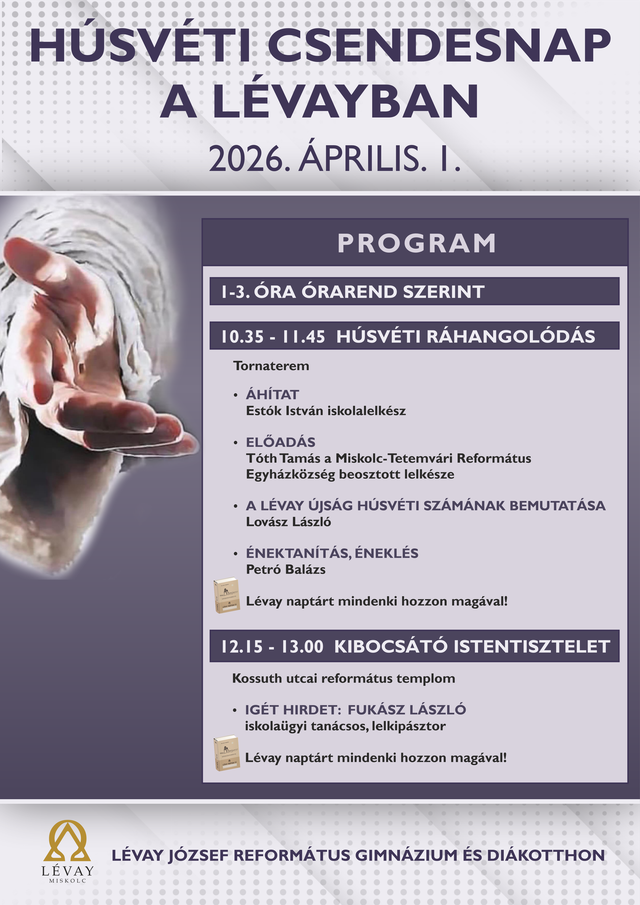 HÚSVÉTI CSENDESNAP A LÉVAYBAN

2026. ÁPRILIS. 1.

PROGRAM

1-3. ÓRA ÓRAREND SZERINT

10.35 - 11.45 HÚSVÉTI RÁHANGOLÓDÁS

Tornaterem

• ÁHÍTAT
Estók István iskolalelkész

• ELŐADÁS
Tóth Tamás a Miskolc-Tetemvári Református Egyházközség beosztott lelkésze

• A LÉVAY ÚJSÁG HÚSVÉTI SZÁMÁNAK BEMUTATÁSA
Lovász László

• ÉNEKTANÍTÁS, ÉNEKLÉS
Petró Balázs

Lévay naptárt mindenki hozzon magával!

12.15 - 13.00 KIBOCSÁTÓ ISTENTISZTELET

Kossuth utcai református templom

• IGÉT HIRDET: FUKÁSZ LÁSZLÓ
iskolaügyi tanácsos, lelkipásztor

Lévay naptárt mindenki hozzon magával!

LÉVAY MISKOLC

LÉVAY JÓZSEF REFORMÁTUS GIMNÁZIUM ÉS DIÁKOTTHON